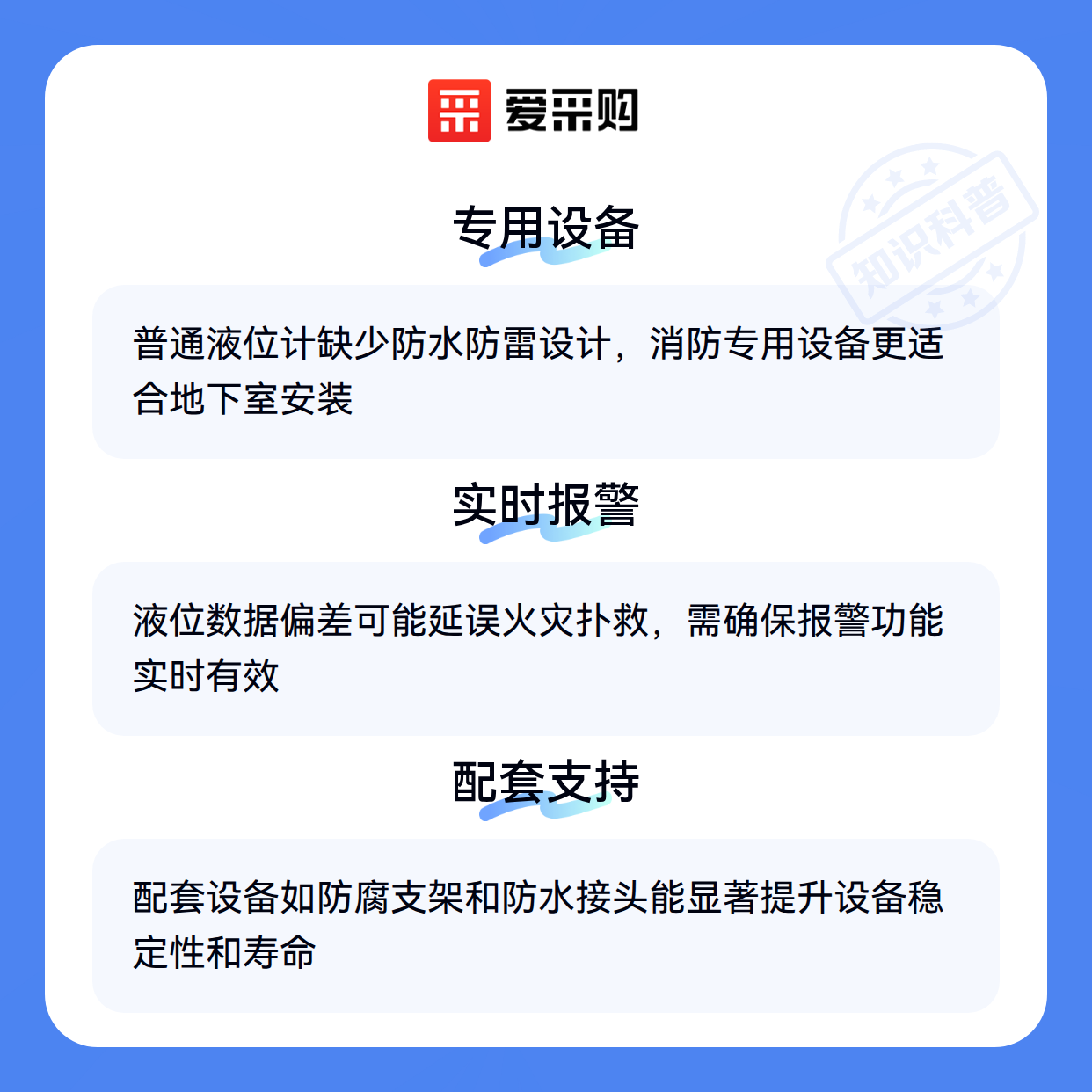 爱采购

专用设备

普通液位计缺少防水防雷设计，消防专用设备更适合地下室安装

实时报警

液位数据偏差可能延误火灾扑救，需确保报警功能实时有效

配套支持

配套设备如防腐支架和防水接头能显著提升设备稳定性和寿命

知识科普